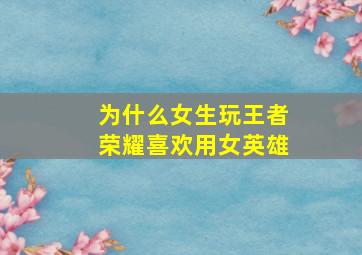 为什么女生玩王者荣耀喜欢用女英雄